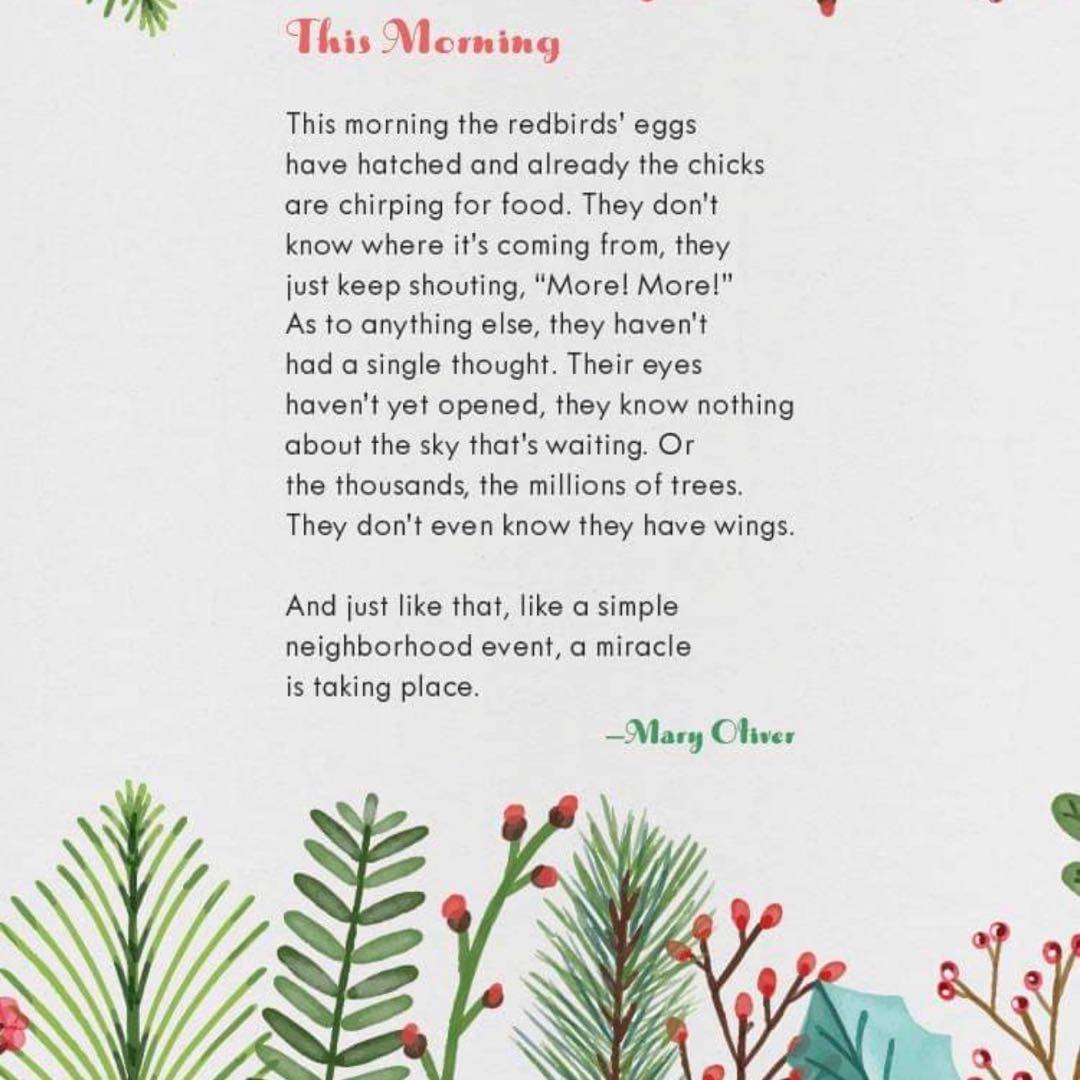 This Morning

This morning the redbirds' eggs have hatched and already the chicks are chirping for food. They don't know where it's coming from, they just keep shouting, "More! More!" As to anything else, they haven't had a single thought. Their eyes haven't yet opened, they know nothing about the sky that's waiting. Or the thousands, the millions of trees. They don't even know they have wings.

And just like that, like a simple neighborhood event, a miracle is taking place.

—Mary Oliver